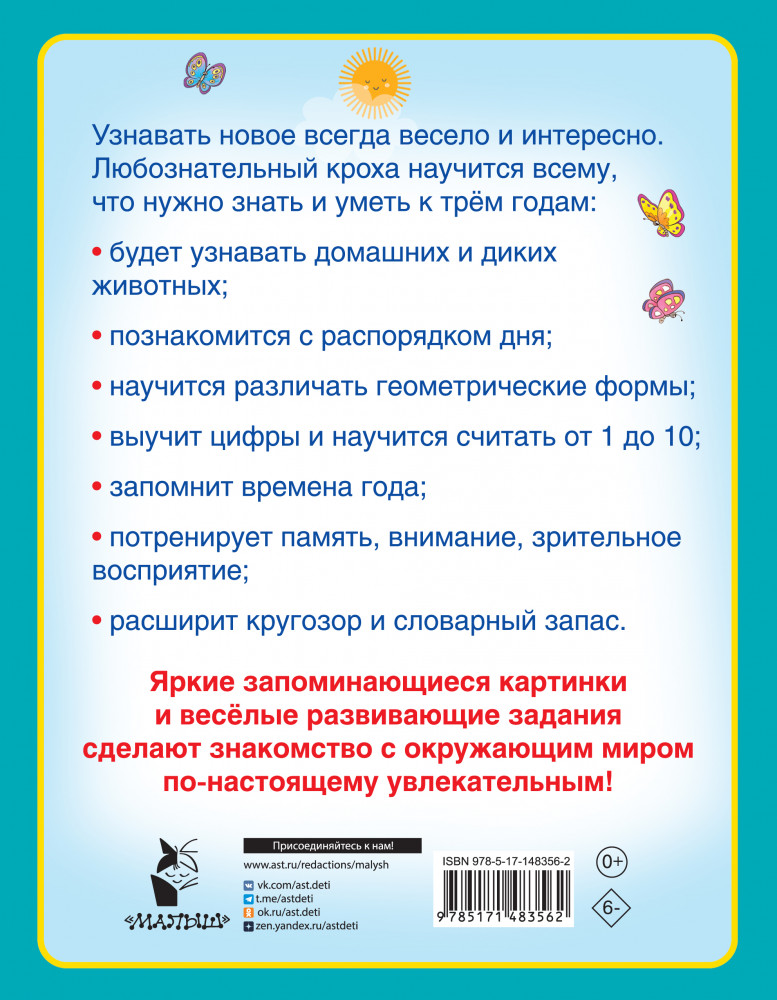 Узнавать новое всегда весело и интересно. Любознательный кроха научится всему, что нужно знать и уметь к трём годам:

• будет узнавать домашних и диких животных;

• познакомится с распорядком дня;

• научится различать геометрические формы;

• выучит цифры и научится считать от 1 до 10;

• запомнит времена года;

• потренирует память, внимание, зрительное восприятие;

• расширит кругозор и словарный запас.

Яркие запоминающиеся картинки и весёлые развивающие задания сделают знакомство с окружающим миром по-настоящему увлекательным!

«МАЛЫШ»

Присоединяйтесь к нам!

www.ast.ru/redactions/malysh

vk.com/ast.deti
t.me/astdeti
ok.ru/ast.deti
zen.yandex.ru/astdeti

ISBN 978-5-17-148356-2

9 785171 483562

0+

6-